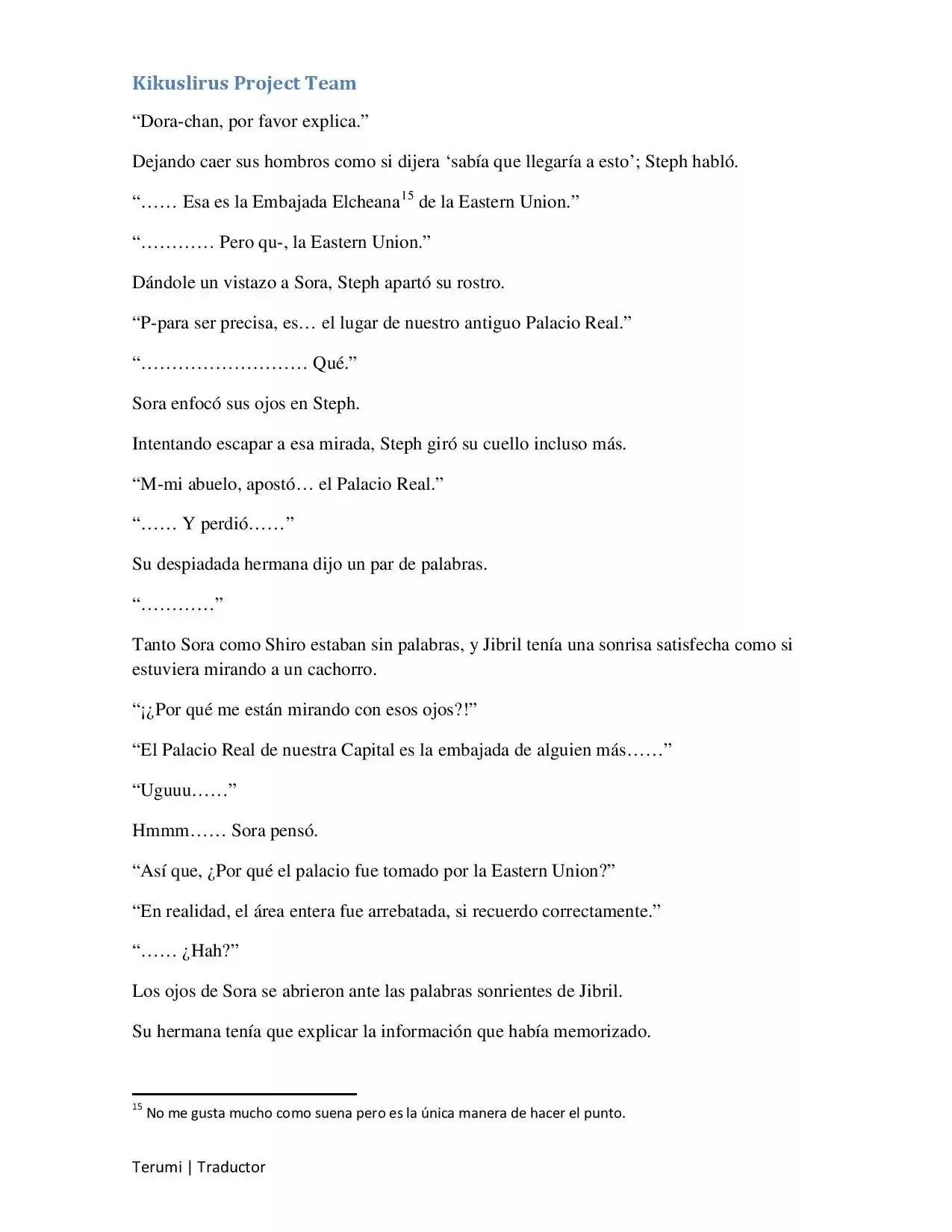 Kikuslirus Project Team

"Dora-chan, por favor explica."

Dejando caer sus hombros como si dijera 'sabía que llegaría a esto'; Steph habló.

"…… Esa es la Embajada Elcheana$^{15}$ de la Eastern Union."

"………… Pero qu-, la Eastern Union."

Dándole un vistazo a Sora, Steph apartó su rostro.

"P-para ser precisa, es… el lugar de nuestro antiguo Palacio Real."

"……………………… Qué."

Sora enfocó sus ojos en Steph.

Intentando escapar a esa mirada, Steph giró su cuello incluso más.

"M-mi abuelo, apostó… el Palacio Real."

"…… Y perdió……"

Su despiadada hermana dijo un par de palabras.

"…………"

Tanto Sora como Shiro estaban sin palabras, y Jibril tenía una sonrisa satisfecha como si estuviera mirando a un cachorro.

"¡¿Por qué me están mirando con esos ojos?!"

"El Palacio Real de nuestra Capital es la embajada de alguien más……"

"Uguuu……"

Hmmm…… Sora pensó.

"Así que, ¿Por qué el palacio fue tomado por la Eastern Union?"

"En realidad, el área entera fue arrebatada, si recuerdo correctamente."

"…… ¿Hah?"

Los ojos de Sora se abrieron ante las palabras sonrientes de Jibril.

Su hermana tenía que explicar la información que había memorizado.

$^{15}$ No me gusta mucho como suena pero es la única manera de hacer el punto.

Terumi | Traductor